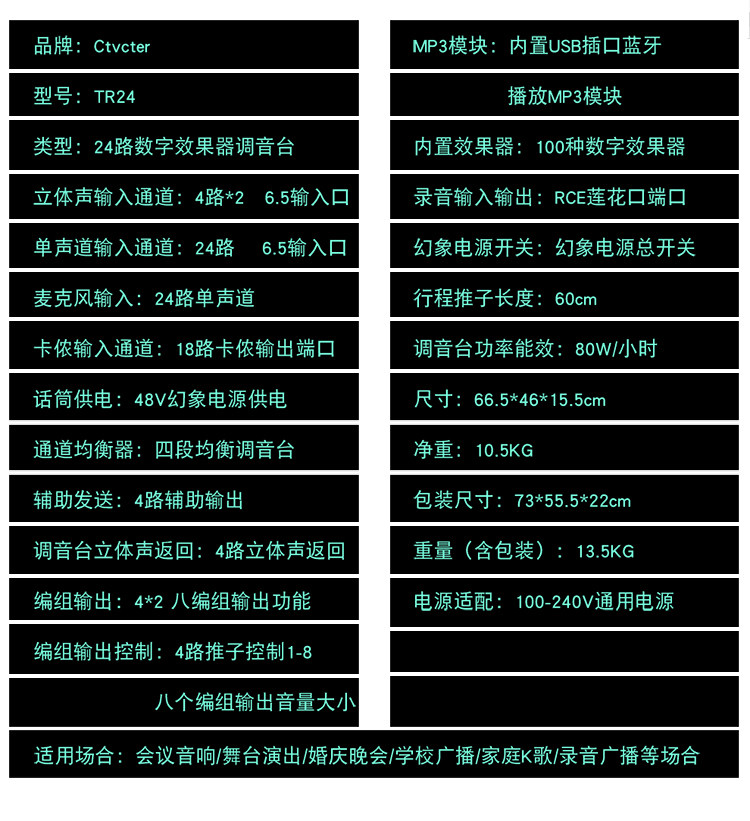 品牌：Ctvcter

型号：TR24

类型：24路数字效果器调音台

立体声输入通道：4路*2 6.5输入口

单声道输入通道：24路 6.5输入口

麦克风输入：24路单声道

卡侬输入通道：18路卡侬输出端口

话筒供电：48V幻象电源供电

通道均衡器：四段均衡调音台

辅助发送：4路辅助输出

调音台立体声返回：4路立体声返回

编组输出：4*2 八编组输出功能

编组输出控制：4路推子控制1-8

八个编组输出音量大小

MP3模块：内置USB插口蓝牙

播放MP3模块

内置效果器：100种数字效果器

录音输入输出：RCE莲花口端口

幻象电源开关：幻象电源总开关

行程推子长度：60cm

调音台功率能效：80W/小时

尺寸：66.5*46*15.5cm

净重：10.5KG

包装尺寸：73*55.5*22cm

重量（含包装）：13.5KG

电源适配：100-240V通用电源

适用场合：会议音响/舞台演出/婚庆晚会/学校广播/家庭K歌/录音广播等场合